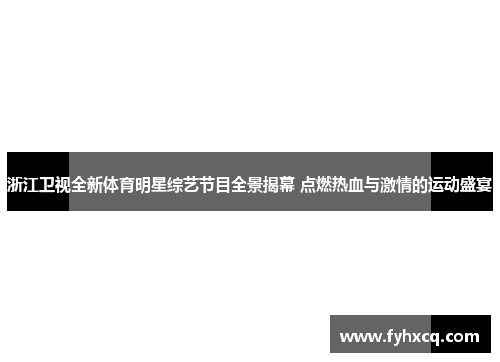 浙江卫视全新体育明星综艺节目全景揭幕 点燃热血与激情的运动盛宴

www.fyhxcq.com